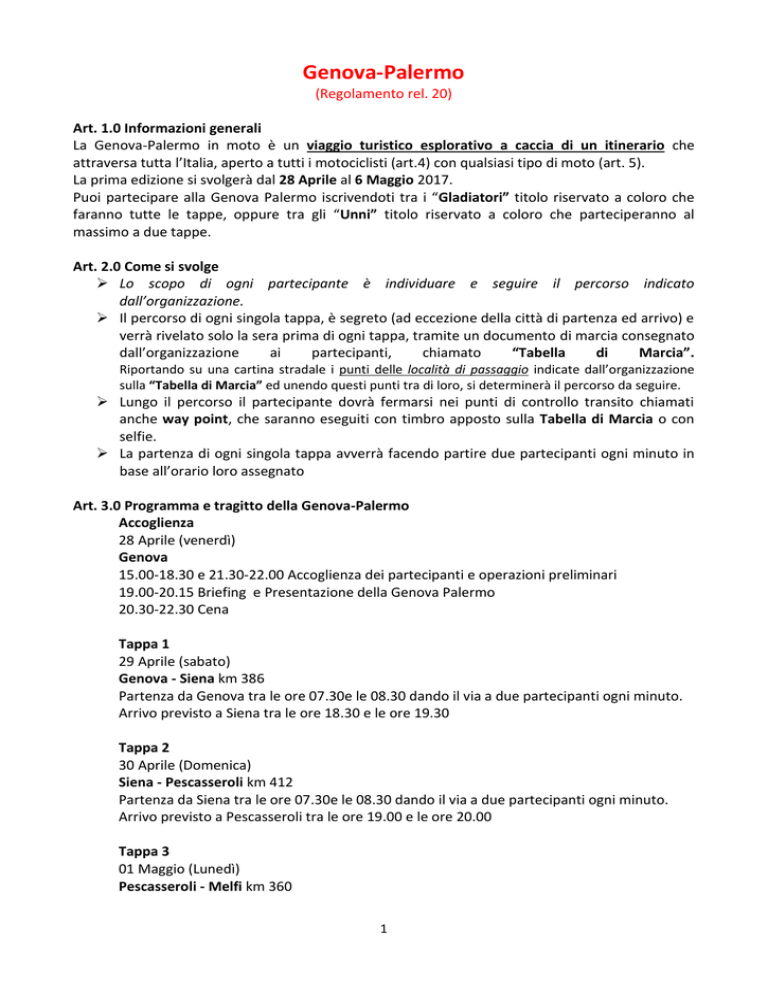 Genova-Palermo
(Regolamento rel. 20)

Art. 1.0 Informazioni generali
La Genova-Palermo in moto è un viaggio turistico esplorativo a caccia di un itinerario che attraversa tutta l'Italia, aperto a tutti i motociclisti (art.4) con qualsiasi tipo di moto (art. 5).
La prima edizione si svolgerà dal 28 Aprile al 6 Maggio 2017.
Puoi partecipare alla Genova Palermo iscrivendoti tra i "Gladiatori" titolo riservato a coloro che faranno tutte le tappe, oppure tra gli "Unni" titolo riservato a coloro che parteciperanno al massimo a due tappe.

Art. 2.0 Come si svolge
➢ Lo scopo di ogni partecipante è individuare e seguire il percorso indicato dall'organizzazione.
➢ Il percorso di ogni singola tappa, è segreto (ad eccezione della città di partenza ed arrivo) e verrà rivelato solo la sera prima di ogni tappa, tramite un documento di marcia consegnato dall'organizzazione ai partecipanti, chiamato "Tabella di Marcia". Riportando su una cartina stradale i punti delle località di passaggio indicate dall'organizzazione sulla "Tabella di Marcia" ed unendo questi punti tra di loro, si determinerà il percorso da seguire.
➢ Lungo il percorso il partecipante dovrà fermarsi nei punti di controllo transito chiamati anche way point, che saranno eseguiti con timbro apposto sulla Tabella di Marcia o con selfie.
➢ La partenza di ogni singola tappa avverrà facendo partire due partecipanti ogni minuto in base all'orario loro assegnato

Art. 3.0 Programma e tragitto della Genova-Palermo
Accoglienza
28 Aprile (venerdì)
Genova
15.00-18.30 e 21.30-22.00 Accoglienza dei partecipanti e operazioni preliminari
19.00-20.15 Briefing e Presentazione della Genova Palermo
20.30-22.30 Cena

Tappa 1
29 Aprile (sabato)
Genova - Siena km 386
Partenza da Genova tra le ore 07.30e le 08.30 dando il via a due partecipanti ogni minuto.
Arrivo previsto a Siena tra le ore 18.30 e le ore 19.30

Tappa 2
30 Aprile (Domenica)
Siena - Pescasseroli km 412
Partenza da Siena tra le ore 07.30e le 08.30 dando il via a due partecipanti ogni minuto.
Arrivo previsto a Pescasseroli tra le ore 19.00 e le ore 20.00

Tappa 3
01 Maggio (Lunedì)
Pescasseroli - Melfi km 360

1